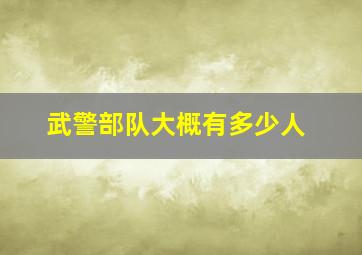 武警部队大概有多少人